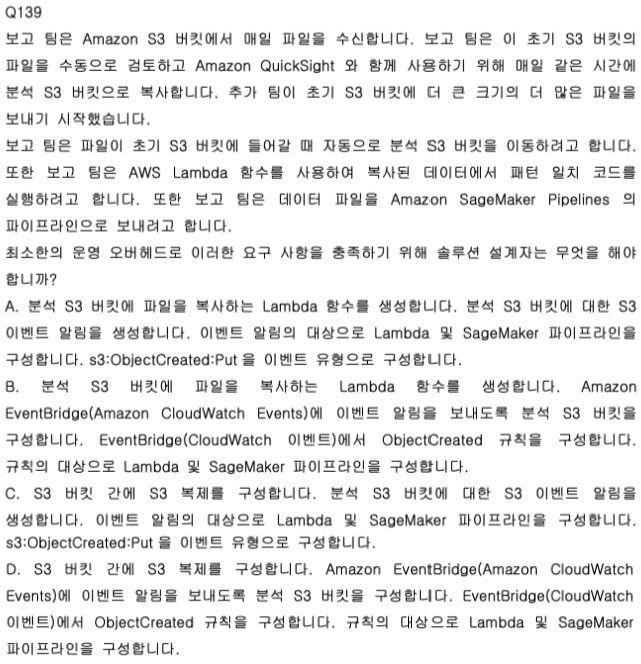 Q139
보고 팀은 Amazon S3 버킷에서 매일 파일을 수신합니다. 보고 팀은 이 초기 S3 버킷의 파일을 수동으로 검토하고 Amazon QuickSight 와 함께 사용하기 위해 매일 같은 시간에 분석 S3 버킷으로 복사합니다. 추가 팀이 초기 S3 버킷에 더 큰 크기의 더 많은 파일을 보내기 시작했습니다.
보고 팀은 파일이 초기 S3 버킷에 들어갈 때 자동으로 분석 S3 버킷을 이동하려고 합니다. 또한 보고 팀은 AWS Lambda 함수를 사용하여 복사된 데이터에서 패턴 일치 코드를 실행하려고 합니다. 또한 보고 팀은 데이터 파일을 Amazon SageMaker Pipelines 의 파이프라인으로 보내려고 합니다.
최소한의 운영 오버헤드로 이러한 요구 사항을 충족하기 위해 솔루션 설계자는 무엇을 해야 합니까?
A. 분석 S3 버킷에 파일을 복사하는 Lambda 함수를 생성합니다. 분석 S3 버킷에 대한 S3 이벤트 알림을 생성합니다. 이벤트 알림의 대상으로 Lambda 및 SageMaker 파이프라인을 구성합니다. s3:ObjectCreated:Put 을 이벤트 유형으로 구성합니다.
B. 분석 S3 버킷에 파일을 복사하는 Lambda 함수를 생성합니다. Amazon EventBridge(Amazon CloudWatch Events)에 이벤트 알림을 보내도록 분석 S3 버킷을 구성합니다. EventBridge(CloudWatch 이벤트)에서 ObjectCreated 규칙을 구성합니다. 규칙의 대상으로 Lambda 및 SageMaker 파이프라인을 구성합니다.
C. S3 버킷 간에 S3 복제를 구성합니다. 분석 S3 버킷에 대한 S3 이벤트 알림을 생성합니다. 이벤트 알림의 대상으로 Lambda 및 SageMaker 파이프라인을 구성합니다. s3:ObjectCreated:Put 을 이벤트 유형으로 구성합니다.
D. S3 버킷 간에 S3 복제를 구성합니다. Amazon EventBridge(Amazon CloudWatch Events)에 이벤트 알림을 보내도록 분석 S3 버킷을 구성합니다. EventBridge(CloudWatch 이벤트)에서 ObjectCreated 규칙을 구성합니다. 규칙의 대상으로 Lambda 및 SageMaker 파이프라인을 구성합니다.